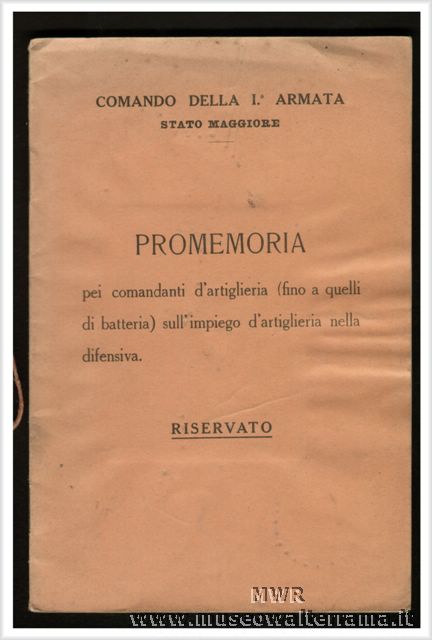 COMANDO DELLA I.ª ARMATA
STATO MAGGIORE

PROMEMORIA

pei comandanti d'artiglieria (fino a quelli di batteria) sull'impiego d'artiglieria nella difensiva.

RISERVATO

MWR
www.museowalterrama.it